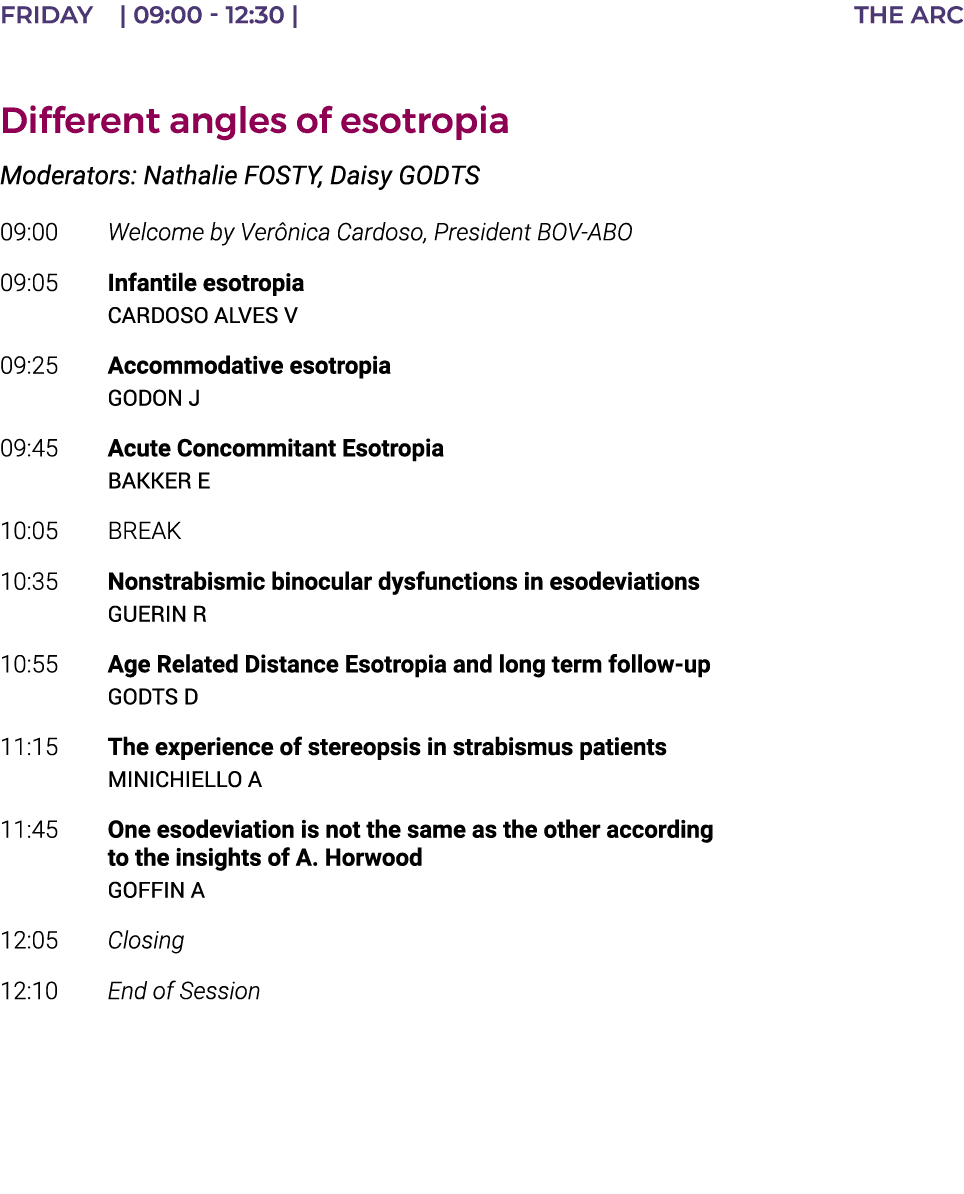 FRIDAY | 09:00 - 12:30 | THE ARC

Different angles of esotropia

Moderators: Nathalie FOSTY, Daisy GODTS

09:00 Welcome by Verônica Cardoso, President BOV-ABO

09:05 Infantile esotropia
CARDOSO ALVES V

09:25 Accommodative esotropia
GODON J

09:45 Acute Concommitant Esotropia
BAKKER E

10:05 BREAK

10:35 Nonstrabismic binocular dysfunctions in esodeviations
GUERIN R

10:55 Age Related Distance Esotropia and long term follow-up
GODTS D

11:15 The experience of stereopsis in strabismus patients
MINICHIELLO A

11:45 One esodeviation is not the same as the other according to the insights of A. Horwood
GOFFIN A

12:05 Closing

12:10 End of Session